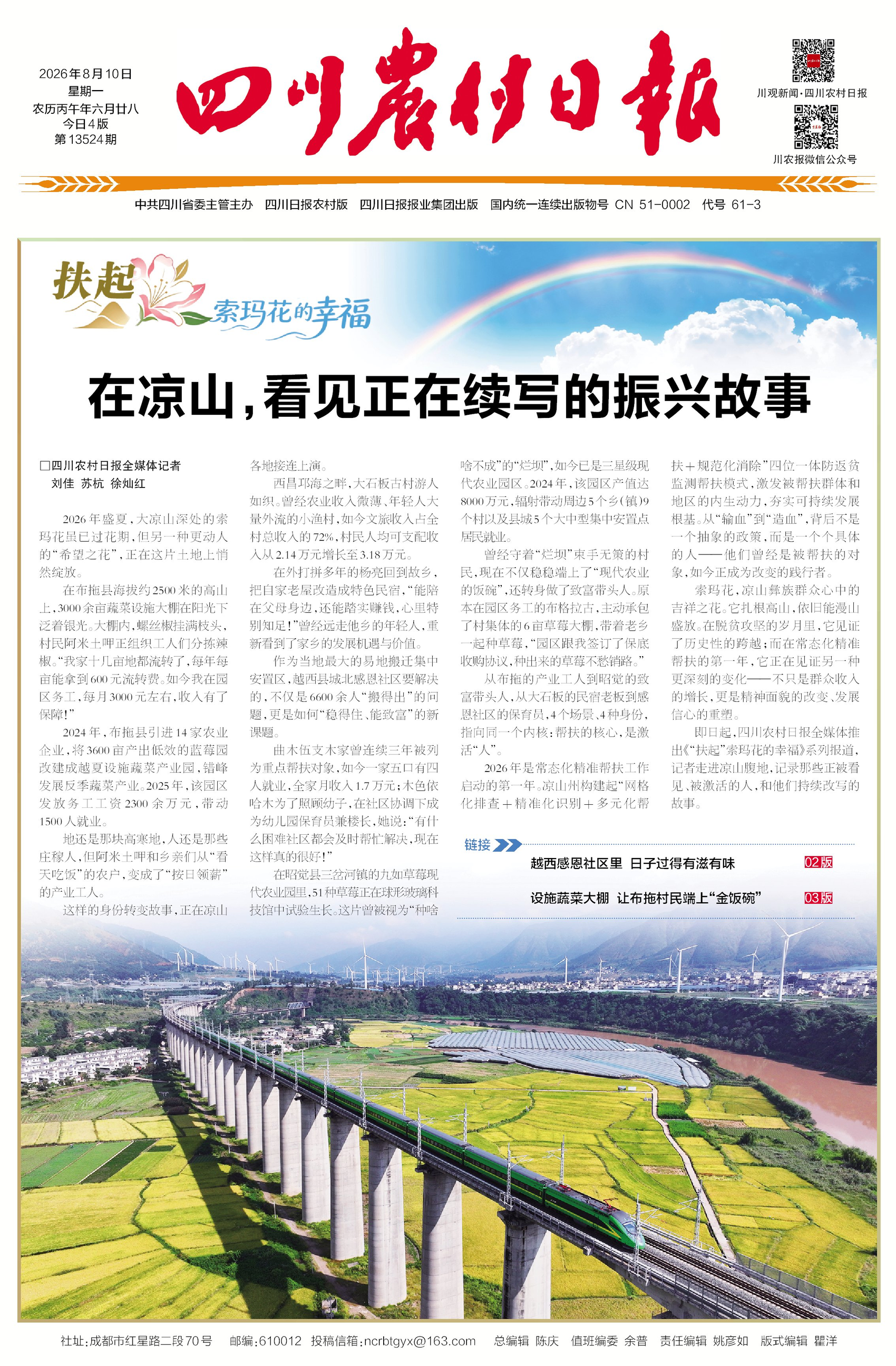 2026年8月10日
星期一
农历丙午年六月廿八
今日4版
第13524期

四川农村日报

川观新闻·四川农村日报

川农报微信公众号

中共四川省委主管主办　四川日报农村版　四川日报报业集团出版　国内统一连续出版物号 CN 51-0002　代号 61-3

扶起

索玛花的幸福

在凉山，看见正在续写的振兴故事

□四川农村日报全媒体记者
刘佳　苏杭　徐灿红

2026年盛夏，大凉山深处的索玛花虽已过花期，但另一种更动人的“希望之花”，正在这片土地上悄然绽放。

在布拖县海拔约2500米的高山上，3000余亩蔬菜设施大棚在阳光下泛着银光。大棚内，螺丝椒挂满枝头，村民阿米土呷正组织工人们分拣辣椒。“我家十几亩地都流转了，每年每亩能拿到600元流转费。如今我在园区务工，每月3000元左右，收入有了保障！”

2024年，布拖县引进14家农业企业，将3600亩产出低效的蓝莓园改建成越夏设施蔬菜产业园，错峰发展反季蔬菜产业。2025年，该园区发放务工工资2300余万元，带动1500人就业。

地还是那块高寒地，人还是那些庄稼人，但阿米土呷和乡亲们从“看天吃饭”的农户，变成了“按日领薪”的产业工人。

这样的身份转变故事，正在凉山各地接连上演。

西昌邛海之畔，大石板古村游人如织。曾经农业收入微薄、年轻人大量外流的小渔村，如今文旅收入占全村总收入的72%，村民人均可支配收入从2.14万元增长至3.18万元。

在外打拼多年的杨亮回到故乡，把自家老屋改造成特色民宿，“能陪在父母身边，还能踏实赚钱，心里特别知足！”曾经远走他乡的年轻人，重新看到了家乡的发展机遇与价值。

作为当地最大的易地搬迁集中安置区，越西县城北感恩社区要解决的，不仅是6600余人“搬得出”的问题，更是如何“稳得住、能致富”的新课题。

曲木伍支木家曾连续三年被列为重点帮扶对象，如今一家五口有四人就业，全家月收入1.7万元；木色依哈木为了照顾幼子，在社区协调下成为幼儿园保育员兼楼长，她说：“有什么困难社区都会及时帮忙解决，现在这样真的很好！”

在昭觉县三岔河镇的九如草莓现代农业园里，51种草莓正在球形玻璃科技馆中试验生长。这片曾被视为“种啥啥不成”的“烂坝”，如今已是三星级现代农业园区。2024年，该园区产值达8000万元，辐射带动周边5个乡（镇）9个村以及县城5个大中型集中安置点居民就业。

曾经守着“烂坝”束手无策的村民，现在不仅稳稳端上了“现代农业的饭碗”，还转身做了致富带头人。原本在园区务工的布格拉古，主动承包了村集体的6亩草莓大棚，带着老乡一起种草莓，“园区跟我签订了保底收购协议，种出来的草莓不愁销路。”

从布拖的产业工人到昭觉的致富带头人，从大石板的民宿老板到感恩社区的保育员，4个场景、4种身份，指向同一个内核：帮扶的核心，是激活“人”。

2026年是常态化精准帮扶工作启动的第一年。凉山州构建起“网格化排查＋精准化识别＋多元化帮扶＋规范化消除”四位一体防返贫监测帮扶模式，激发被帮扶群体和地区的内生动力，夯实可持续发展根基。从“输血”到“造血”，背后不是一个抽象的政策，而是一个个具体的人——他们曾经是被帮扶的对象，如今正成为改变的践行者。

索玛花，凉山彝族群众心中的吉祥之花。它扎根高山，依旧能漫山盛放。在脱贫攻坚的岁月里，它见证了历史性的跨越；而在常态化精准帮扶的第一年，它正在见证另一种更深刻的变化——不只是群众收入的增长，更是精神面貌的改变、发展信心的重塑。

即日起，四川农村日报全媒体推出《“扶起”索玛花的幸福》系列报道，记者走进凉山腹地，记录那些正被看见、被激活的人，和他们持续改写的故事。

链接

越西感恩社区里　日子过得有滋有味　02版

设施蔬菜大棚　让布拖村民端上“金饭碗”　03版

社址：成都市红星路二段70号　邮编：610012　投稿信箱：ncrbtgyx@163.com　总编辑 陈庆　值班编委 余普　责任编辑 姚彦如　版式编辑 瞿洋